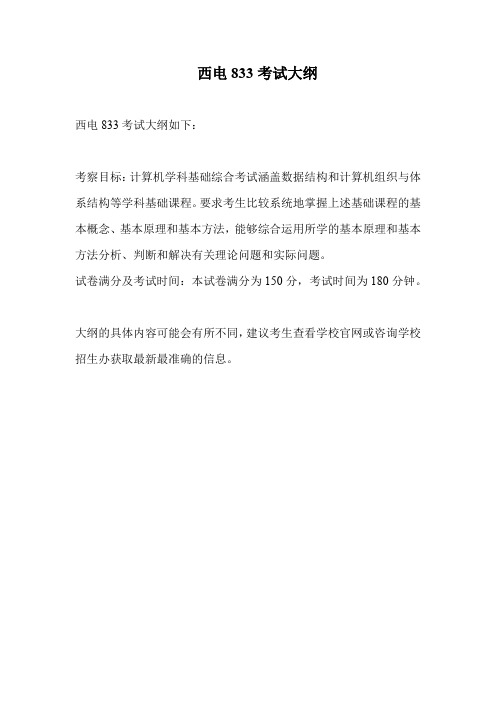 西电 833 考试大纲

西电 833 考试大纲如下：

考察目标：计算机学科基础综合考试涵盖数据结构和计算机组织与体系结构等学科基础课程。要求考生比较系统地掌握上述基础课程的基本概念、基本原理和基本方法，能够综合运用所学的基本原理和基本方法分析、判断和解决有关理论问题和实际问题。
试卷满分及考试时间：本试卷满分为 150 分，考试时间为 180 分钟。

大纲的具体内容可能会有所不同，建议考生查看学校官网或咨询学校招生办获取最新最准确的信息。